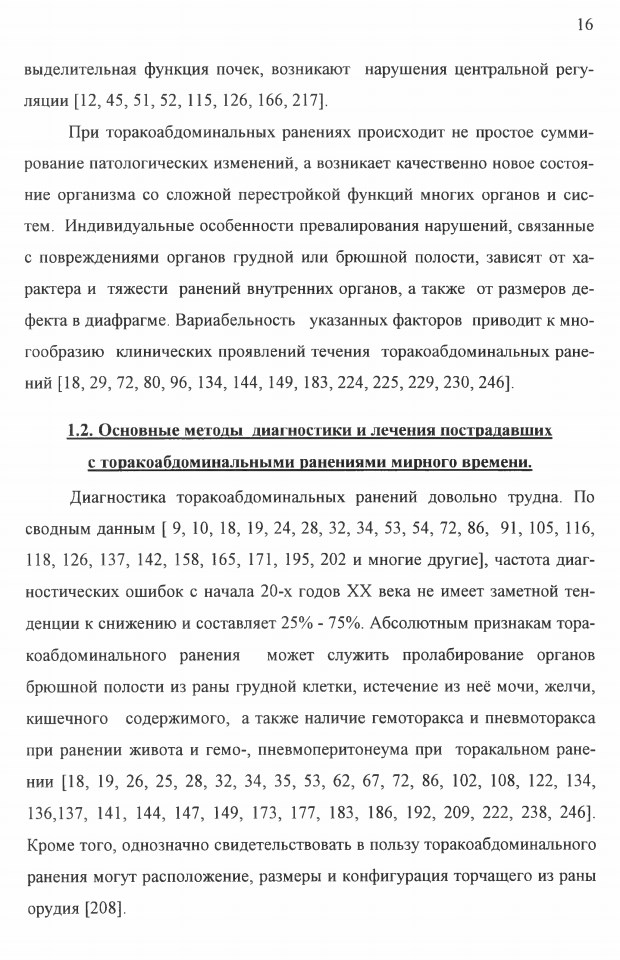 16

выделительная функция почек, возникают нарушения центральной регуляции [12, 45, 51, 52, 115, 126, 166, 217].

При торакоабдоминальных ранениях происходит не простое суммирование патологических изменений, а возникает качественно новое состояние организма со сложной перестройкой функций многих органов и систем. Индивидуальные особенности превалирования нарушений, связанные с повреждениями органов грудной или брюшной полости, зависят от характера и тяжести ранений внутренних органов, а также от размеров дефекта в диафрагме. Вариабельность указанных факторов приводит к многообразию клинических проявлений течения торакоабдоминальных ранений [18, 29, 72, 80, 96, 134, 144, 149, 183, 224, 225, 229, 230, 246].

1.2. Основные методы диагностики и лечения пострадавших с торакоабдоминальными ранениями мирного времени.

Диагностика торакоабдоминальных ранений довольно трудна. По сводным данным [ 9, 10, 18, 19, 24, 28, 32, 34, 53, 54, 72, 86, 91, 105, 116, 118, 126, 137, 142, 158, 165, 171, 195, 202 и многие другие], частота диагностических ошибок с начала 20-х годов XX века не имеет заметной тенденции к снижению и составляет 25% - 75%. Абсолютным признакам торакоабдоминального ранения может служить пролабирование органов брюшной полости из раны грудной клетки, истечение из неё мочи, желчи, кишечного содержимого, а также наличие гемоторакса и пневмоторакса при ранении живота и гемо-, пневмоперитонеума при торакальном ранении [18, 19, 26, 25, 28, 32, 34, 35, 53, 62, 67, 72, 86, 102, 108, 122, 134, 136,137, 141, 144, 147, 149, 173, 177, 183, 186, 192, 209, 222, 238, 246]. Кроме того, однозначно свидетельствовать в пользу торакоабдоминального ранения могут расположение, размеры и конфигурация торчащего из раны орудия [208].